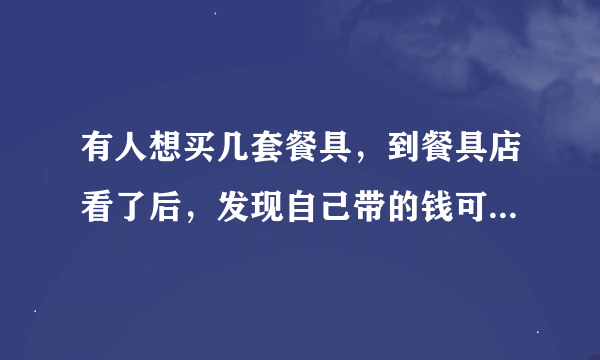 有人想买几套餐具，到餐具店看了后，发现自己带的钱可...